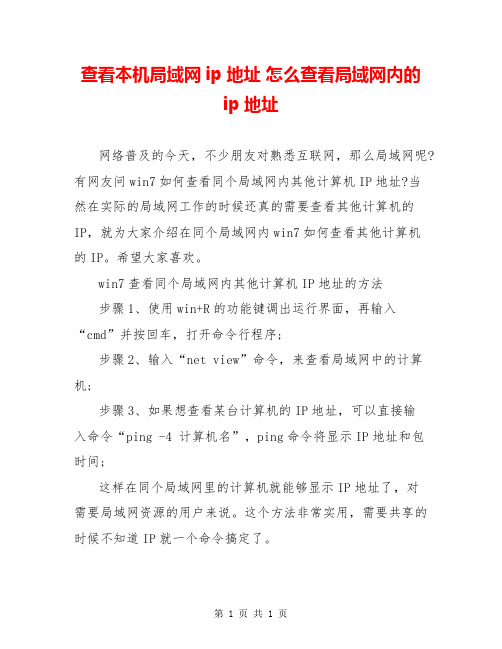 查看本机局域网 ip 地址 怎么查看局域网内的 ip 地址

网络普及的今天，不少朋友对熟悉互联网，那么局域网呢?有网友问 win7 如何查看同个局域网内其他计算机 IP 地址?当然在实际的局域网工作的时候还真的需要查看其他计算机的 IP，就为大家介绍在同个局域网内 win7 如何查看其他计算机的 IP。希望大家喜欢。

win7 查看同个局域网内其他计算机 IP 地址的方法

步骤 1、使用 win+R 的功能键调出运行界面，再输入“cmd”并按回车，打开命令行程序;

步骤 2、输入“net view”命令，来查看局域网中的计算机;

步骤 3、如果想查看某台计算机的 IP 地址，可以直接输入命令“ping -4 计算机名”，ping 命令将显示 IP 地址和包时间;

这样在同个局域网里的计算机就能够显示 IP 地址了，对需要局域网资源的用户来说。这个方法非常实用，需要共享的时候不知道 IP 就一个命令搞定了。

第 1 页 共 1 页